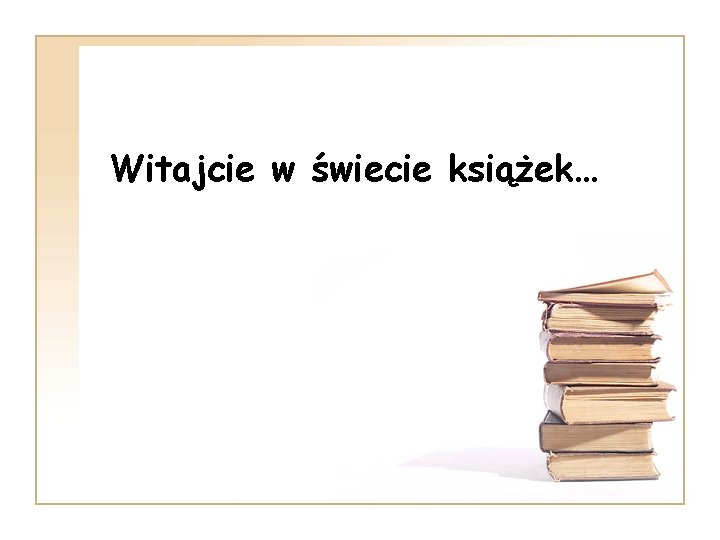 Witajcie w świecie książek…